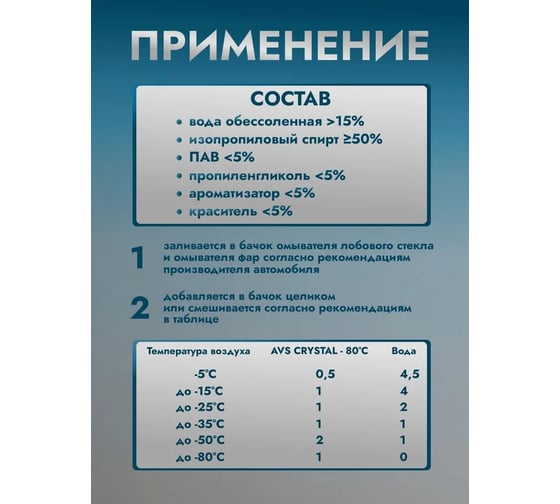 ПРИМЕНЕНИЕ

СОСТАВ

• вода обессоленная >15%
• изопропиловый спирт ≥50%
• ПАВ <5%
• пропиленгликоль <5%
• ароматизатор <5%
• краситель <5%

1 заливается в бачок омывателя лобового стекла и омывателя фар согласно рекомендациям производителя автомобиля

2 добавляется в бачок целиком или смешивается согласно рекомендациям в таблице

| Температура воздуха | AVS CRYSTAL - 80°C | Вода |
|---|---|---|
| -5°C | 0,5 | 4,5 |
| до -15°C | 1 | 4 |
| до -25°C | 1 | 2 |
| до -35°C | 1 | 1 |
| до -50°C | 2 | 1 |
| до -80°C | 1 | 0 |